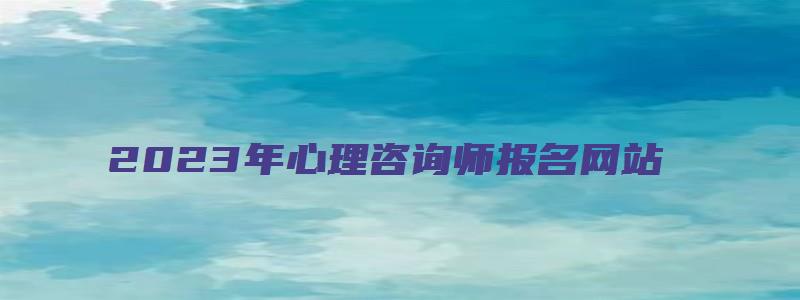 2023年心理咨询师报名网站